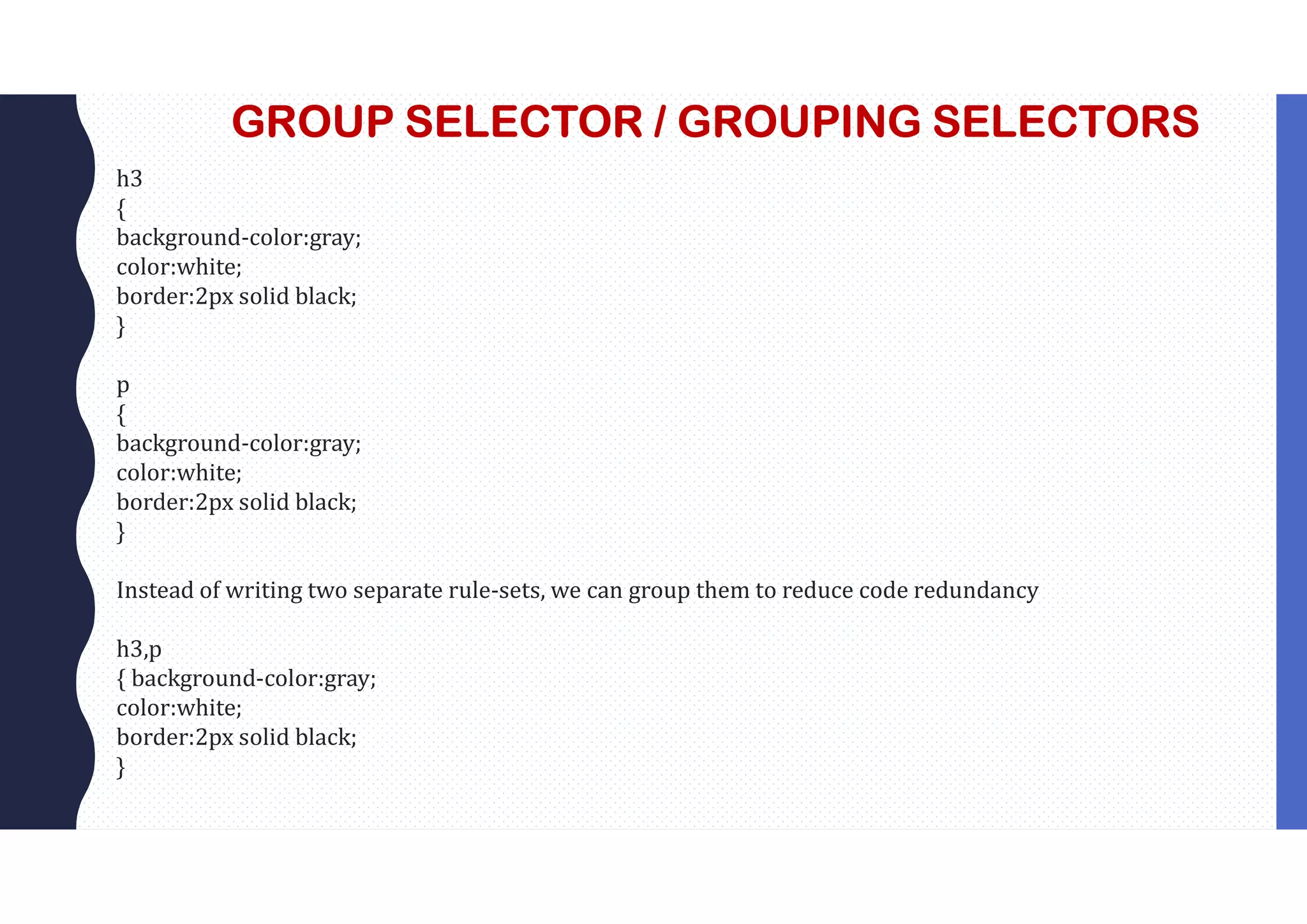 GROUP SELECTOR / GROUPING SELECTORS

h3
{
background-color:gray;
color:white;
border:2px solid black;
}

p
{
background-color:gray;
color:white;
border:2px solid black;
}

Instead of writing two separate rule-sets, we can group them to reduce code redundancy

h3,p
{ background-color:gray;
color:white;
border:2px solid black;
}